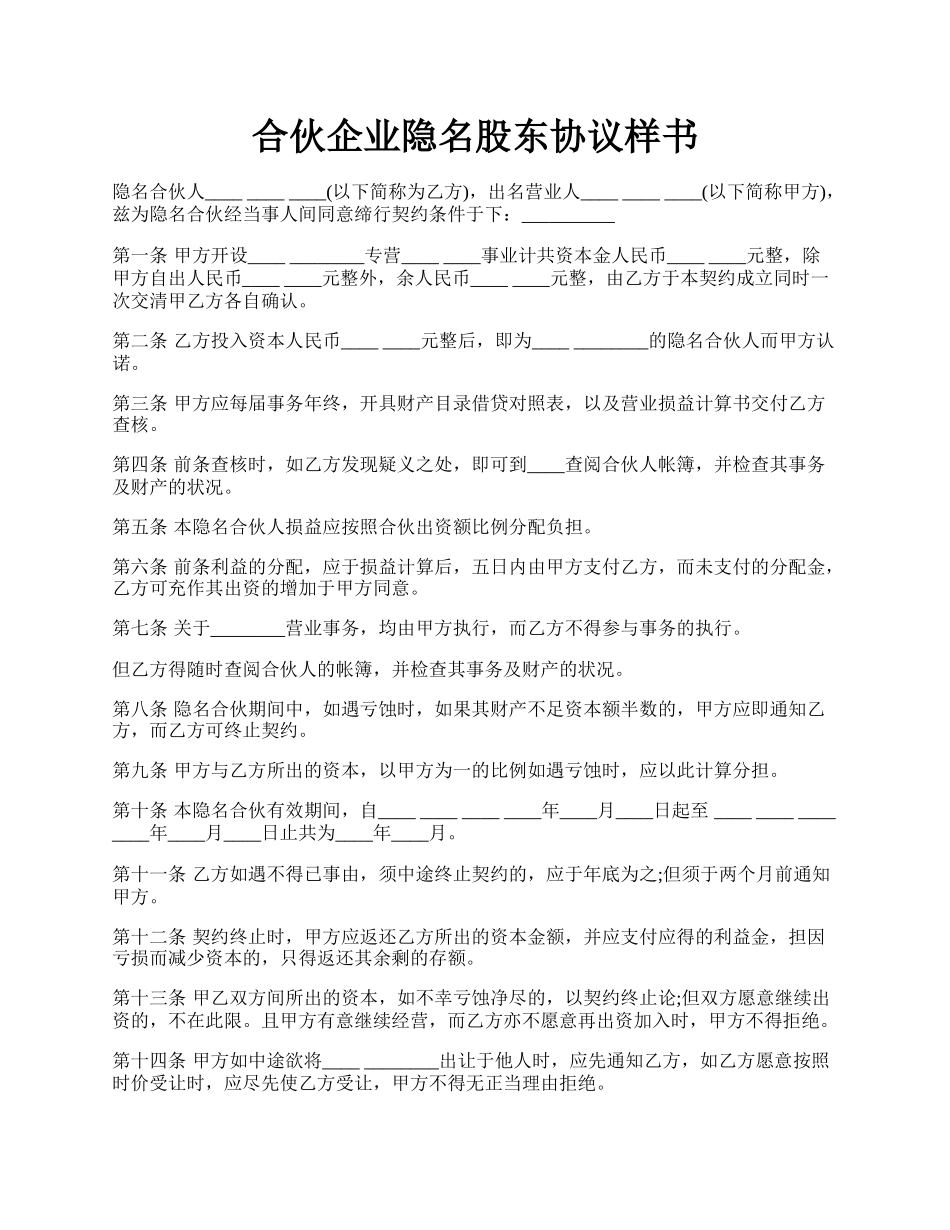 合伙企业隐名股东协议样书

隐名合伙人____ ____ ____(以下简称为乙方)，出名营业人____ ____ ____(以下简称甲方)，兹为隐名合伙经当事人间同意缔行契约条件于下：__________

第一条 甲方开设____ ________专营____ ____事业计共资本金人民币____ ____元整，除甲方自出人民币____ ____元整外，余人民币____ ____元整，由乙方于本契约成立同时一次交清甲乙方各自确认。

第二条 乙方投入资本人民币____ ____元整后，即为____ ________的隐名合伙人而甲方认诺。

第三条 甲方应每届事务年终，开具财产目录借贷对照表，以及营业损益计算书交付乙方查核。

第四条 前条查核时，如乙方发现疑义之处，即可到____查阅合伙人帐簿，并检查其事务及财产的状况。

第五条 本隐名合伙人损益应按照合伙出资额比例分配负担。

第六条 前条利益的分配，应于损益计算后，五日内由甲方支付乙方，而未支付的分配金，乙方可充作其出资的增加于甲方同意。

第七条 关于________营业事务，均由甲方执行，而乙方不得参与事务的执行。

但乙方得随时查阅合伙人的帐簿，并检查其事务及财产的状况。

第八条 隐名合伙期间中，如遇亏蚀时，如果其财产不足资本额半数的，甲方应即通知乙方，而乙方可终止契约。

第九条 甲方与乙方所出的资本，以甲方为一的比例如遇亏蚀时，应以此计算分担。

第十条 本隐名合伙有效期间，自____ ____ ____ ____年____月____日起至 ____ ____ ____ ____年____月____日止共为____年____月。

第十一条 乙方如遇不得已事由，须中途终止契约的，应于年底为之;但须于两个月前通知甲方。

第十二条 契约终止时，甲方应返还乙方所出的资本金额，并应支付应得的利益金，担因亏损而减少资本的，只得返还其余剩的存额。

第十三条 甲乙双方间所出的资本，如不幸亏蚀净尽的，以契约终止论;但双方愿意继续出资的，不在此限。且甲方有意继续经营，而乙方亦不愿意再出资加入时，甲方不得拒绝。

第十四条 甲方如中途欲将____ ________出让于他人时，应先通知乙方，如乙方愿意按照时价受让时，应尽先使乙方受让，甲方不得无正当理由拒绝。